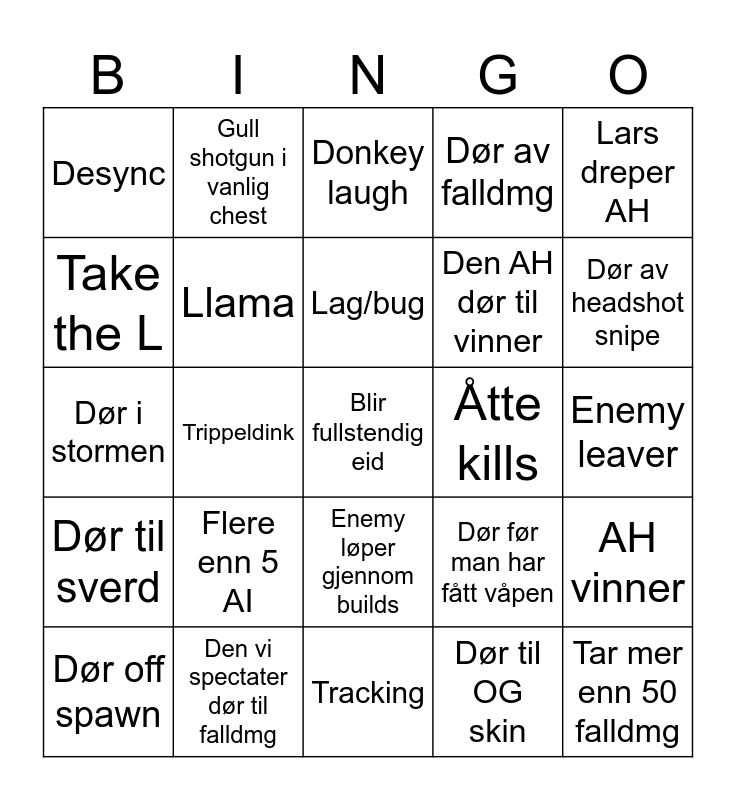 | B | I | N | G | O |
|---|---|---|---|---|
| Desync | Gull shotgun i vanlig chest | Donkey laugh | Dør av falldmg | Lars dreper AH |
| Take the L | Llama | Lag/bug | Den AH dør til vinner | Dør av headshot snipe |
| Dør i stormen | Trippeldink | Blir fullstendig eid | Åtte kills | Enemy leaver |
| Dør til sverd | Flere enn 5 AI | Enemy løper gjennom builds | Dør før man har fått våpen | AH vinner |
| Dør off spawn | Den vi spectater dør til falldmg | Tracking | Dør til OG skin | Tar mer enn 50 falldmg |